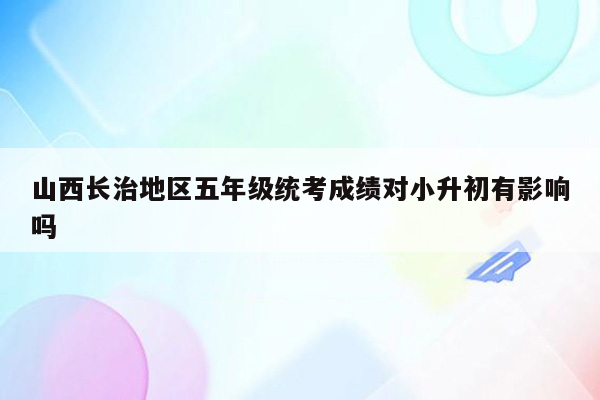 山西长治地区五年级统考成绩对小升初有影响吗